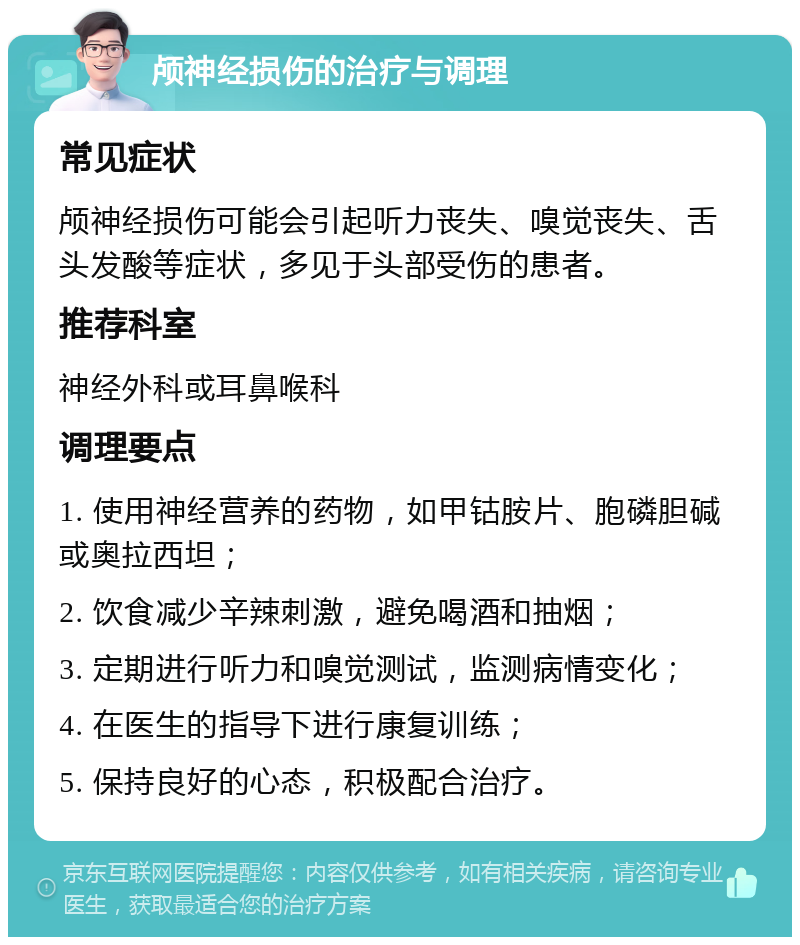 颅神经损伤的治疗与调理

常见症状

颅神经损伤可能会引起听力丧失、嗅觉丧失、舌头发酸等症状，多见于头部受伤的患者。

推荐科室

神经外科或耳鼻喉科

调理要点

1. 使用神经营养的药物，如甲钴胺片、胞磷胆碱或奥拉西坦；

2. 饮食减少辛辣刺激，避免喝酒和抽烟；

3. 定期进行听力和嗅觉测试，监测病情变化；

4. 在医生的指导下进行康复训练；

5. 保持良好的心态，积极配合治疗。

京东互联网医院提醒您：内容仅供参考，如有相关疾病，请咨询专业医生，获取最适合您的治疗方案